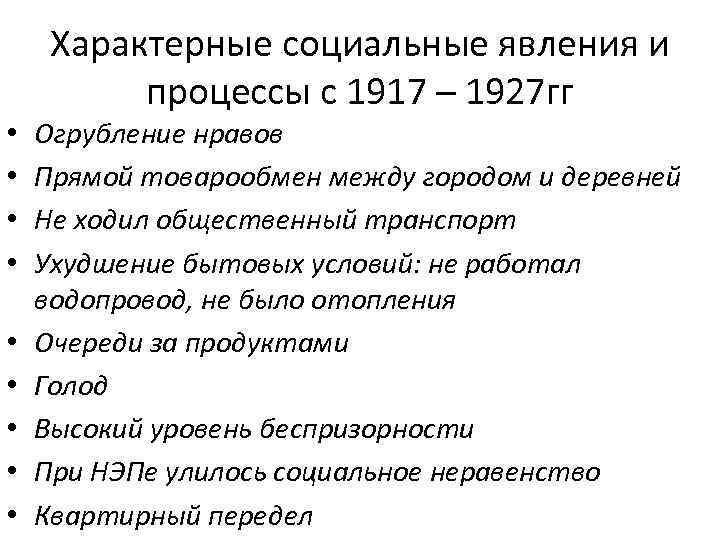 Характерные социальные явления и процессы с 1917 – 1927гг

• Огрубление нравов
• Прямой товарообмен между городом и деревней
• Не ходил общественный транспорт
• Ухудшение бытовых условий: не работал водопровод, не было отопления
• Очереди за продуктами
• Голод
• Высокий уровень беспризорности
• При НЭПе улилось социальное неравенство
• Квартирный передел